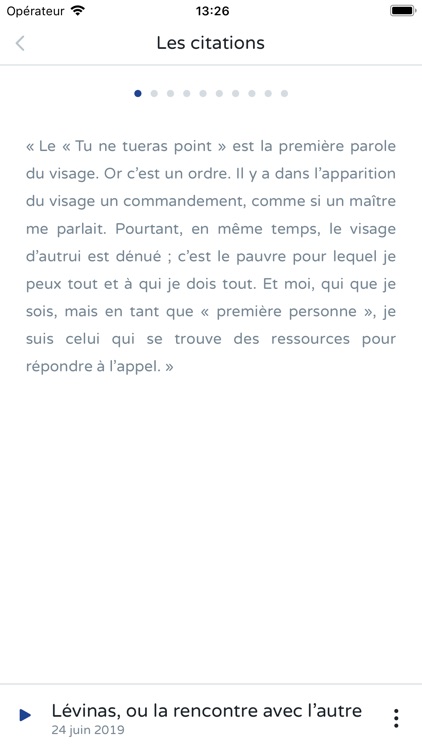 Opérateur 13:26

Les citations

« Le « Tu ne tueras point » est la première parole du visage. Or c'est un ordre. Il y a dans l'apparition du visage un commandement, comme si un maître me parlait. Pourtant, en même temps, le visage d'autrui est dénué ; c'est le pauvre pour lequel je peux tout et à qui je dois tout. Et moi, qui que je sois, mais en tant que « première personne », je suis celui qui se trouve des ressources pour répondre à l'appel. »

Lévinas, ou la rencontre avec l'autre
24 juin 2019